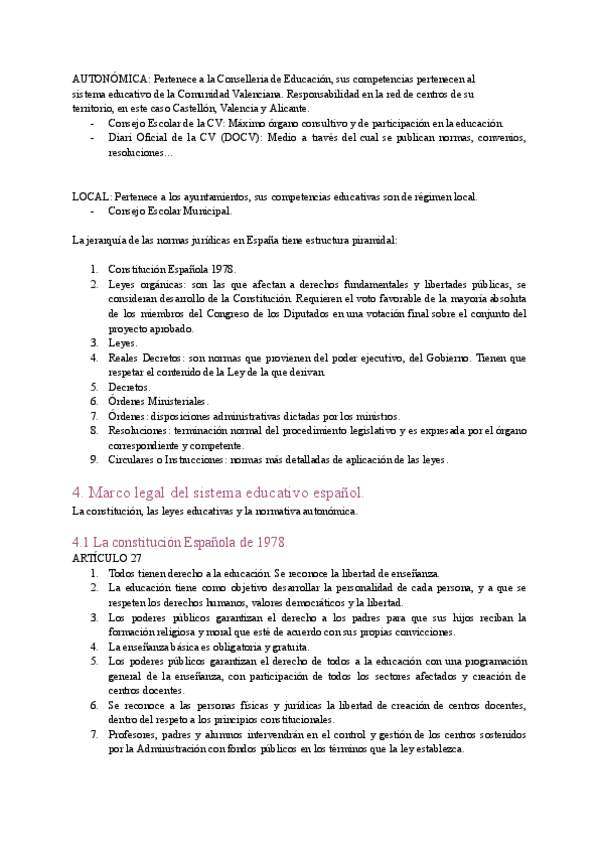 AUTONÓMICA: Pertenece a la Conselleria de Educación, sus competencias pertenecen al sistema educativo de la Comunidad Valenciana. Responsabilidad en la red de centros de su territorio, en este caso Castellón, Valencia y Alicante.
- Consejo Escolar de la CV: Máximo órgano consultivo y de participación en la educación.
- Diari Oficial de la CV (DOCV): Medio a través del cual se publican normas, convenios, resoluciones…

LOCAL: Pertenece a los ayuntamientos, sus competencias educativas son de régimen local.
- Consejo Escolar Municipal.

La jerarquía de las normas jurídicas en España tiene estructura piramidal:

1. Constitución Española 1978.
2. Leyes orgánicas: son las que afectan a derechos fundamentales y libertades públicas, se consideran desarrollo de la Constitución. Requieren el voto favorable de la mayoría absoluta de los miembros del Congreso de los Diputados en una votación final sobre el conjunto del proyecto aprobado.
3. Leyes.
4. Reales Decretos: son normas que provienen del poder ejecutivo, del Gobierno. Tienen que respetar el contenido de la Ley de la que derivan.
5. Decretos.
6. Órdenes Ministeriales.
7. Órdenes: disposiciones administrativas dictadas por los ministros.
8. Resoluciones: terminación normal del procedimiento legislativo y es expresada por el órgano correspondiente y competente.
9. Circulares o Instrucciones: normas más detalladas de aplicación de las leyes.

4. Marco legal del sistema educativo español.
La constitución, las leyes educativas y la normativa autonómica.

4.1 La constitución Española de 1978.
ARTÍCULO 27
1. Todos tienen derecho a la educación. Se reconoce la libertad de enseñanza.
2. La educación tiene como objetivo desarrollar la personalidad de cada persona, y a que se respeten los derechos humanos, valores democráticos y la libertad.
3. Los poderes públicos garantizan el derecho a los padres para que sus hijos reciban la formación religiosa y moral que esté de acuerdo con sus propias convicciones.
4. La enseñanza básica es obligatoria y gratuita.
5. Los poderes públicos garantizan el derecho de todos a la educación con una programación general de la enseñanza, con participación de todos los sectores afectados y creación de centros docentes.
6. Se reconoce a las personas físicas y jurídicas la libertad de creación de centros docentes, dentro del respeto a los principios constitucionales.
7. Profesores, padres y alumnos intervendrán en el control y gestión de los centros sostenidos por la Administración con fondos públicos en los términos que la ley establezca.